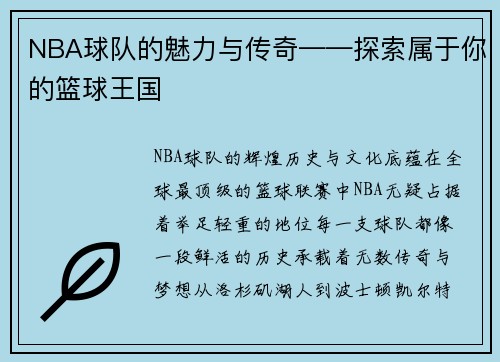 NBA球队的魅力与传奇——探索属于你的篮球王国

NBA球队的辉煌历史与文化底蕴在全球最顶级的篮球联赛中NBA无疑占据着举足轻重的地位每一支球队都像一段鲜活的历史承载着无数传奇与梦想从洛杉矶湖人到波士顿凯尔特